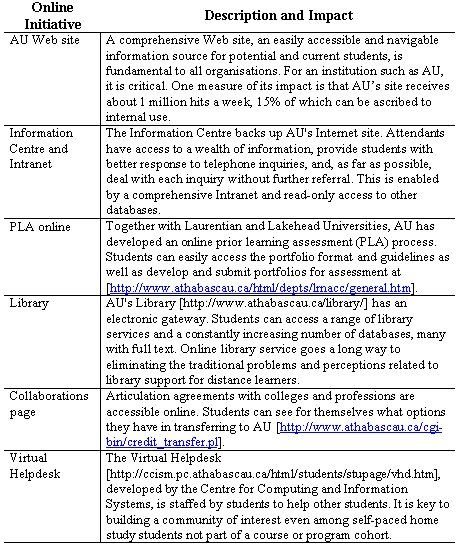 | Online Initiative | Description and Impact |
|---|---|
| AU Web site | A comprehensive Web site, an easily accessible and navigable information source for potential and current students, is fundamental to all organisations. For an institution such as AU, it is critical. One measure of its impact is that AU's site receives about 1 million hits a week, 15% of which can be ascribed to internal use. |
| Information Centre and Intranet | The Information Centre backs up AU's Internet site. Attendants have access to a wealth of information, provide students with better response to telephone inquiries, and, as far as possible, deal with each inquiry without further referral. This is enabled by a comprehensive Intranet and read-only access to other databases. |
| PLA online | Together with Laurentian and Lakehead Universities, AU has developed an online prior learning assessment (PLA) process. Students can easily access the portfolio format and guidelines as well as develop and submit portfolios for assessment at [http://www.athabascau.ca/html/depts/lrnacc/general.htm]. |
| Library | AU's Library [http://www.athabascau.ca/library/] has an electronic gateway. Students can access a range of library services and a constantly increasing number of databases, many with full text. Online library service goes a long way to eliminating the traditional problems and perceptions related to library support for distance learners. |
| Collaborations page | Articulation agreements with colleges and professions are accessible online. Students can see for themselves what options they have in transferring to AU [http://www.athabascau.ca/cgi-bin/credit_transfer.pl]. |
| Virtual Helpdesk | The Virtual Helpdesk [http://ccism.pc.athabascau.ca/html/students/stupage/vhd.htm], developed by the Centre for Computing and Information Systems, is staffed by students to help other students. It is key to building a community of interest even among self-paced home study students not part of a course or program cohort. |